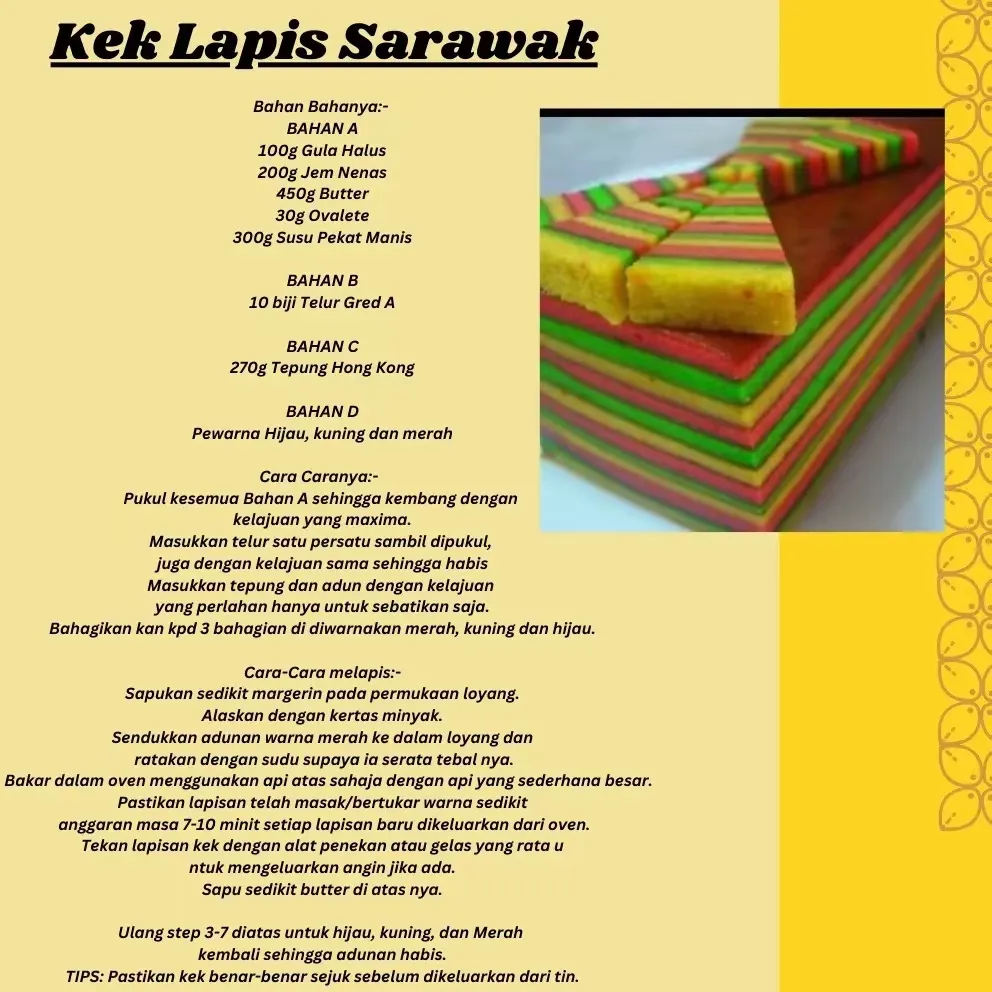 Kek Lapis Sarawak

Bahan Bahanya:-
BAHAN A
100g Gula Halus
200g Jem Nenas
450g Butter
30g Ovalete
300g Susu Pekat Manis

BAHAN B
10 biji Telur Gred A

BAHAN C
270g Tepung Hong Kong

BAHAN D
Pewarna Hijau, kuning dan merah

Cara Caranya:-
Pukul kesemua Bahan A sehingga kembang dengan kelajuan yang maxima.
Masukkan telur satu persatu sambil dipukul, juga dengan kelajuan sama sehingga habis
Masukkan tepung dan adun dengan kelajuan yang perlahan hanya untuk sebatikan saja.
Bahagikan kan kpd 3 bahagian di diwarnakan merah, kuning dan hijau.

Cara-Cara melapis:-
Sapukan sedikit margerin pada permukaan loyang.
Alaskan dengan kertas minyak.
Sendukkan adunan warna merah ke dalam loyang dan ratakan dengan sudu supaya ia serata tebal nya.
Bakar dalam oven menggunakan api atas sahaja dengan api yang sederhana besar.
Pastikan lapisan telah masak/bertukar warna sedikit anggaran masa 7-10 minit setiap lapisan baru dikeluarkan dari oven.
Tekan lapisan kek dengan alat penekan atau gelas yang rata u ntuk mengeluarkan angin jika ada.
Sapu sedikit butter di atas nya.

Ulang step 3-7 diatas untuk hijau, kuning, dan Merah kembali sehingga adunan habis.
TIPS: Pastikan kek benar-benar sejuk sebelum dikeluarkan dari tin.